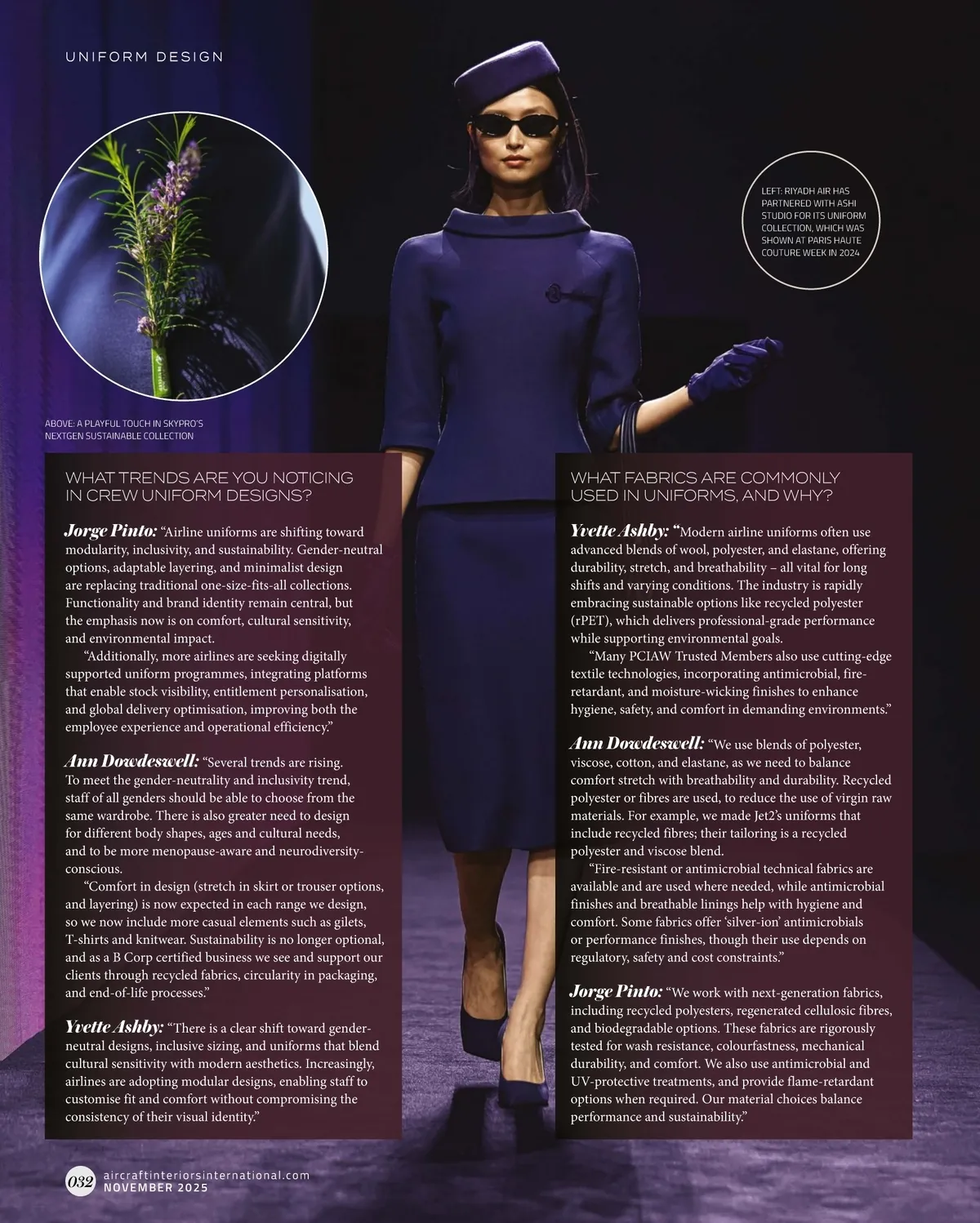 UNIFORM DESIGN

LEFT: RIYADH AIR HAS PARTNERED WITH ASHI STUDIO FOR ITS UNIFORM COLLECTION, WHICH WAS SHOWN AT PARIS HAUTE COUTURE WEEK IN 2024

ABOVE: A PLAYFUL TOUCH IN SKYPRO'S NEXTGEN SUSTAINABLE COLLECTION

WHAT TRENDS ARE YOU NOTICING IN CREW UNIFORM DESIGNS?

Jorge Pinto: "Airline uniforms are shifting toward modularity, inclusivity, and sustainability. Gender-neutral options, adaptable layering, and minimalist design are replacing traditional one-size-fits-all collections. Functionality and brand identity remain central, but the emphasis now is on comfort, cultural sensitivity, and environmental impact.

"Additionally, more airlines are seeking digitally supported uniform programmes, integrating platforms that enable stock visibility, entitlement personalisation, and global delivery optimisation, improving both the employee experience and operational efficiency."

Ann Dowdeswell: "Several trends are rising. To meet the gender-neutrality and inclusivity trend, staff of all genders should be able to choose from the same wardrobe. There is also greater need to design for different body shapes, ages and cultural needs, and to be more menopause-aware and neurodiversity-conscious.

"Comfort in design (stretch in skirt or trouser options, and layering) is now expected in each range we design, so we now include more casual elements such as gilets, T-shirts and knitwear. Sustainability is no longer optional, and as a B Corp certified business we see and support our clients through recycled fabrics, circularity in packaging, and end-of-life processes."

Yvette Ashby: "There is a clear shift toward gender-neutral designs, inclusive sizing, and uniforms that blend cultural sensitivity with modern aesthetics. Increasingly, airlines are adopting modular designs, enabling staff to customise fit and comfort without compromising the consistency of their visual identity."

WHAT FABRICS ARE COMMONLY USED IN UNIFORMS, AND WHY?

Yvette Ashby: "Modern airline uniforms often use advanced blends of wool, polyester, and elastane, offering durability, stretch, and breathability – all vital for long shifts and varying conditions. The industry is rapidly embracing sustainable options like recycled polyester (rPET), which delivers professional-grade performance while supporting environmental goals.

"Many PCIAW Trusted Members also use cutting-edge textile technologies, incorporating antimicrobial, fire-retardant, and moisture-wicking finishes to enhance hygiene, safety, and comfort in demanding environments."

Ann Dowdeswell: "We use blends of polyester, viscose, cotton, and elastane, as we need to balance comfort stretch with breathability and durability. Recycled polyester or fibres are used, to reduce the use of virgin raw materials. For example, we made Jet2's uniforms that include recycled fibres; their tailoring is a recycled polyester and viscose blend.

"Fire-resistant or antimicrobial technical fabrics are available and are used where needed, while antimicrobial finishes and breathable linings help with hygiene and comfort. Some fabrics offer 'silver-ion' antimicrobials or performance finishes, though their use depends on regulatory, safety and cost constraints."

Jorge Pinto: "We work with next-generation fabrics, including recycled polyesters, regenerated cellulosic fibres, and biodegradable options. These fabrics are rigorously tested for wash resistance, colourfastness, mechanical durability, and comfort. We also use antimicrobial and UV-protective treatments, and provide flame-retardant options when required. Our material choices balance performance and sustainability."

032 aircraftinteriorsinternational.com
NOVEMBER 2025